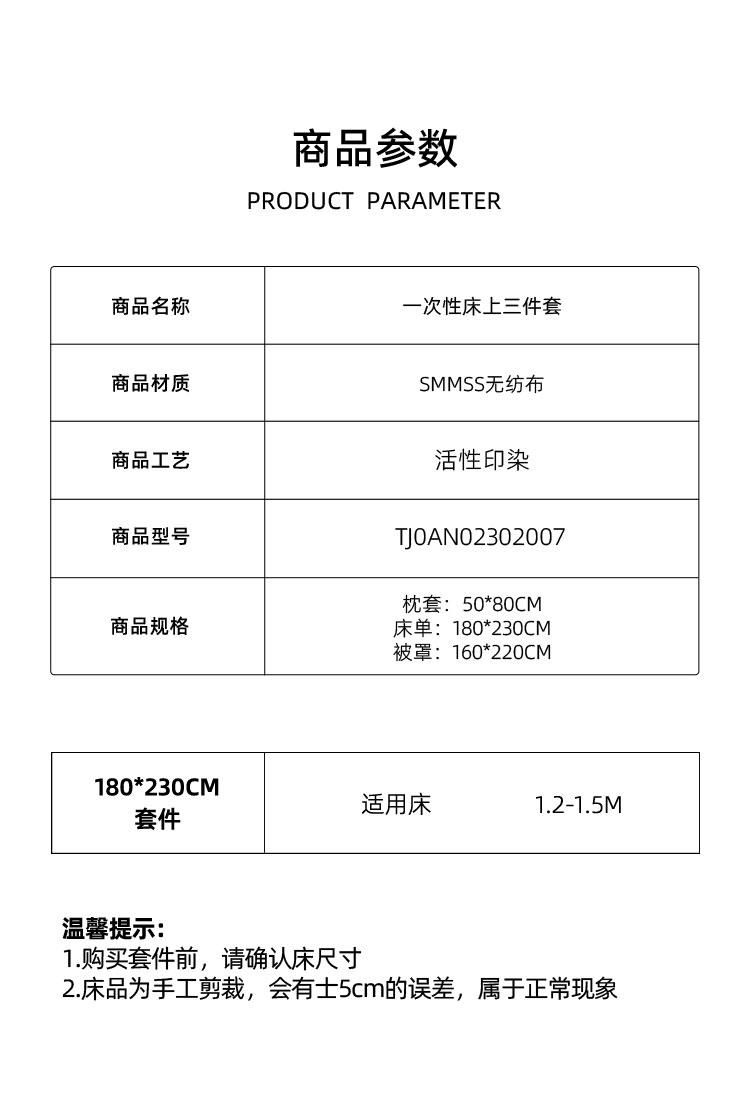 商品参数

PRODUCT PARAMETER

| 商品名称 | 一次性床上三件套 |
|---|---|
| 商品材质 | SMMSS无纺布 |
| 商品工艺 | 活性印染 |
| 商品型号 | TJ0AN02302007 |
| 商品规格 | 枕套：50*80CM 床单：180*230CM 被罩：160*220CM |

| 180*230CM 套件 | 适用床 1.2-1.5M |
|---|---|

温馨提示：
1.购买套件前，请确认床尺寸
2.床品为手工剪裁，会有士5cm的误差，属于正常现象